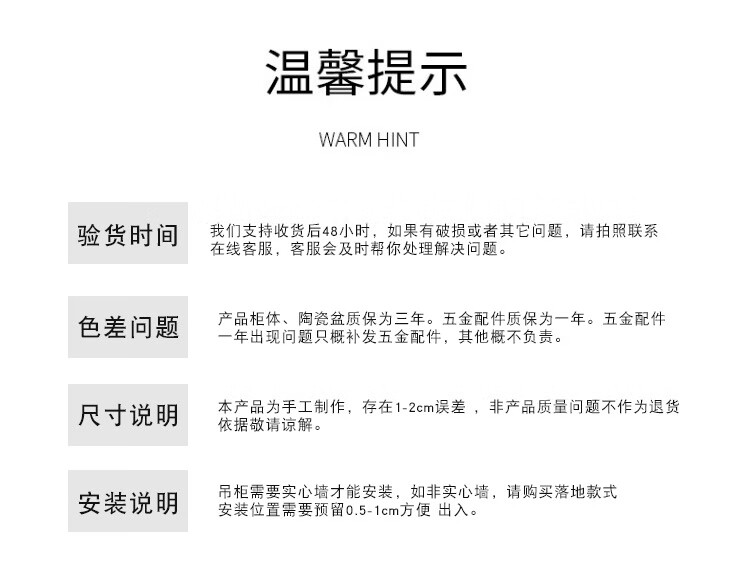 温馨提示

WARM HINT

验货时间

我们支持收货后48小时，如果有破损或者其它问题，请拍照联系在线客服，客服会及时帮你处理解决问题。

色差问题

产品柜体、陶瓷盆质保为三年。五金配件质保为一年。五金配件一年出现问题只概补发五金配件，其他概不负责。

尺寸说明

本产品为手工制作，存在1-2cm误差 ，非产品质量问题不作为退货依据敬请谅解。

安装说明

吊柜需要实心墙才能安装，如非实心墙，请购买落地款式
安装位置需要预留0.5-1cm方便 出入。